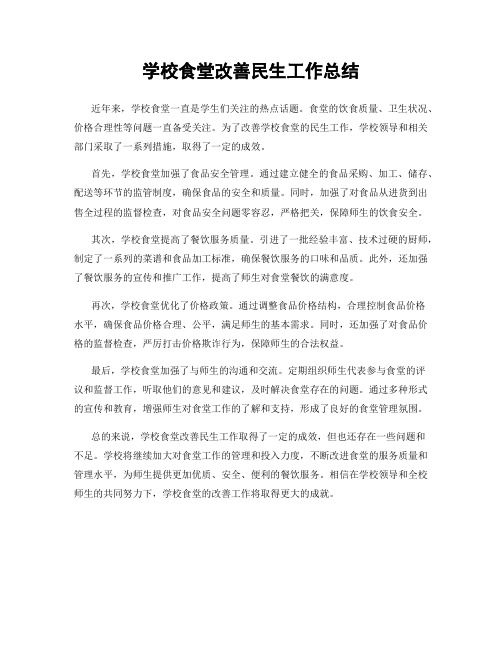 学校食堂改善民生工作总结

近年来，学校食堂一直是学生们关注的热点话题。食堂的饮食质量、卫生状况、价格合理性等问题一直备受关注。为了改善学校食堂的民生工作，学校领导和相关部门采取了一系列措施，取得了一定的成效。

首先，学校食堂加强了食品安全管理。通过建立健全的食品采购、加工、储存、配送等环节的监管制度，确保食品的安全和质量。同时，加强了对食品从进货到出售全过程的监督检查，对食品安全问题零容忍，严格把关，保障师生的饮食安全。

其次，学校食堂提高了餐饮服务质量。引进了一批经验丰富、技术过硬的厨师，制定了一系列的菜谱和食品加工标准，确保餐饮服务的口味和品质。此外，还加强了餐饮服务的宣传和推广工作，提高了师生对食堂餐饮的满意度。

再次，学校食堂优化了价格政策。通过调整食品价格结构，合理控制食品价格水平，确保食品价格合理、公平，满足师生的基本需求。同时，还加强了对食品价格的监督检查，严厉打击价格欺诈行为，保障师生的合法权益。

最后，学校食堂加强了与师生的沟通和交流。定期组织师生代表参与食堂的评议和监督工作，听取他们的意见和建议，及时解决食堂存在的问题。通过多种形式的宣传和教育，增强师生对食堂工作的了解和支持，形成了良好的食堂管理氛围。

总的来说，学校食堂改善民生工作取得了一定的成效，但也还存在一些问题和不足。学校将继续加大对食堂工作的管理和投入力度，不断改进食堂的服务质量和管理水平，为师生提供更加优质、安全、便利的餐饮服务。相信在学校领导和全校师生的共同努力下，学校食堂的改善工作将取得更大的成就。